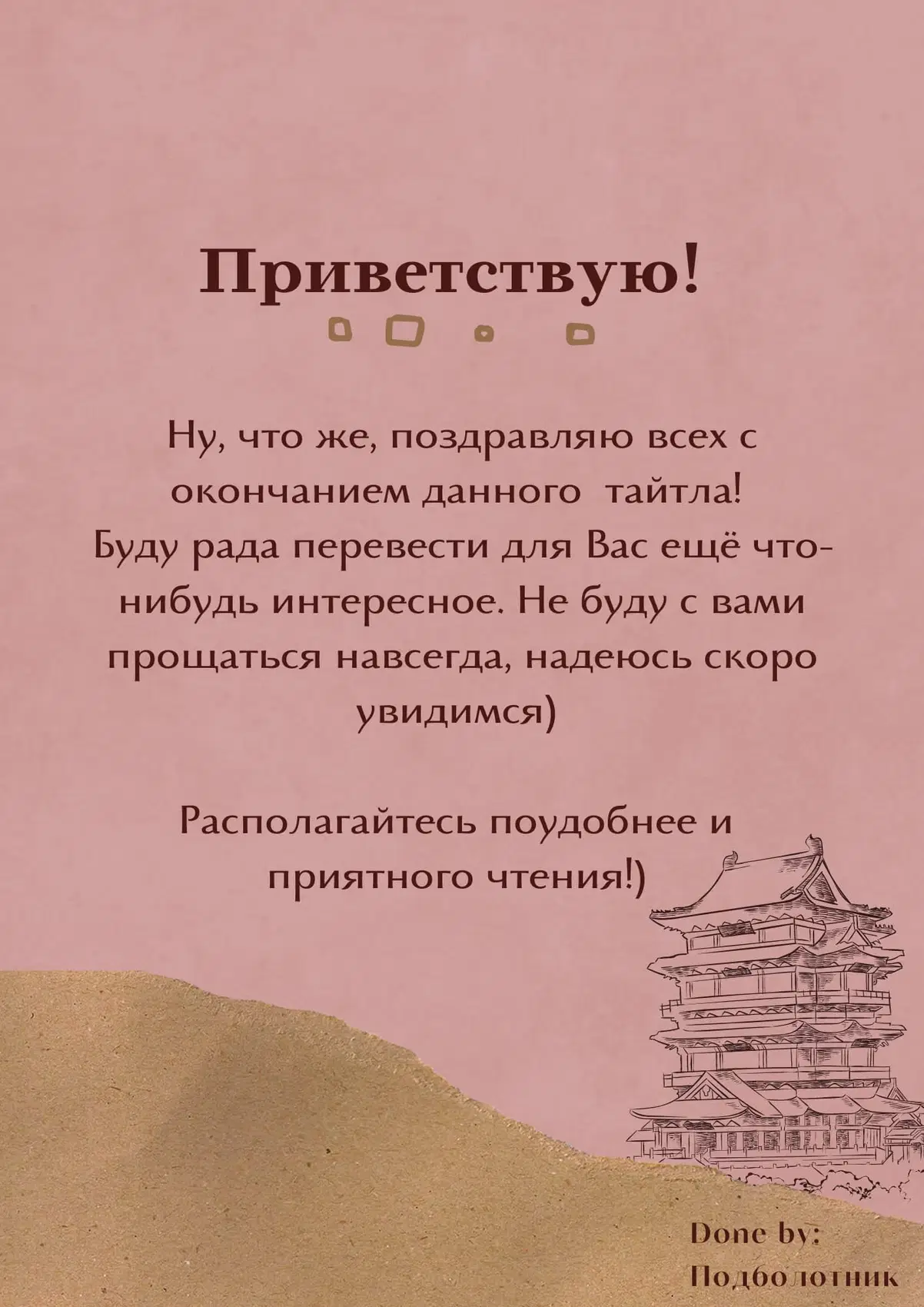 Приветствую!

Ну, что же, поздравляю всех с окончанием данного тайтла! Буду рада перевести для Вас ещё что-нибудь интересное. Не буду с вами прощаться навсегда, надеюсь скоро увидимся)

Располагайтесь поудобнее и приятного чтения!)

Done by:
Подболотник